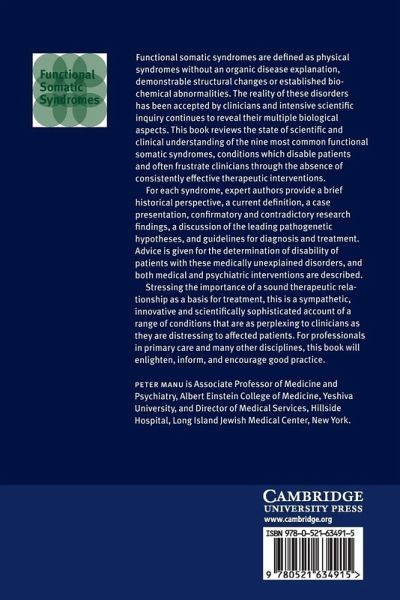 Functional Somatic Syndromes

Functional somatic syndromes are defined as physical syndromes without an organic disease explanation, demonstrable structural changes or established biochemical abnormalities. The reality of these disorders has been accepted by clinicians and intensive scientific inquiry continues to reveal their multiple biological aspects. This book reviews the state of scientific and clinical understanding of the nine most common functional somatic syndromes, conditions which disable patients and often frustrate clinicians through the absence of consistently effective therapeutic interventions.

For each syndrome, expert authors provide a brief historical perspective, a current definition, a case presentation, confirmatory and contradictory research findings, a discussion of the leading pathogenetic hypotheses, and guidelines for diagnosis and treatment. Advice is given for the determination of disability of patients with these medically unexplained disorders, and both medical and psychiatric interventions are described.

Stressing the importance of a sound therapeutic relationship as a basis for treatment, this is a sympathetic, innovative and scientifically sophisticated account of a range of conditions that are as perplexing to clinicians as they are distressing to affected patients. For professionals in primary care and many other disciplines, this book will enlighten, inform, and encourage good practice.

PETER MANU is Associate Professor of Medicine and Psychiatry, Albert Einstein College of Medicine, Yeshiva University, and Director of Medical Services, Hillside Hospital, Long Island Jewish Medical Center, New York.

CAMBRIDGE
UNIVERSITY PRESS
www.cambridge.org

ISBN 978-0-521-63491-5

9 780521 634915 >